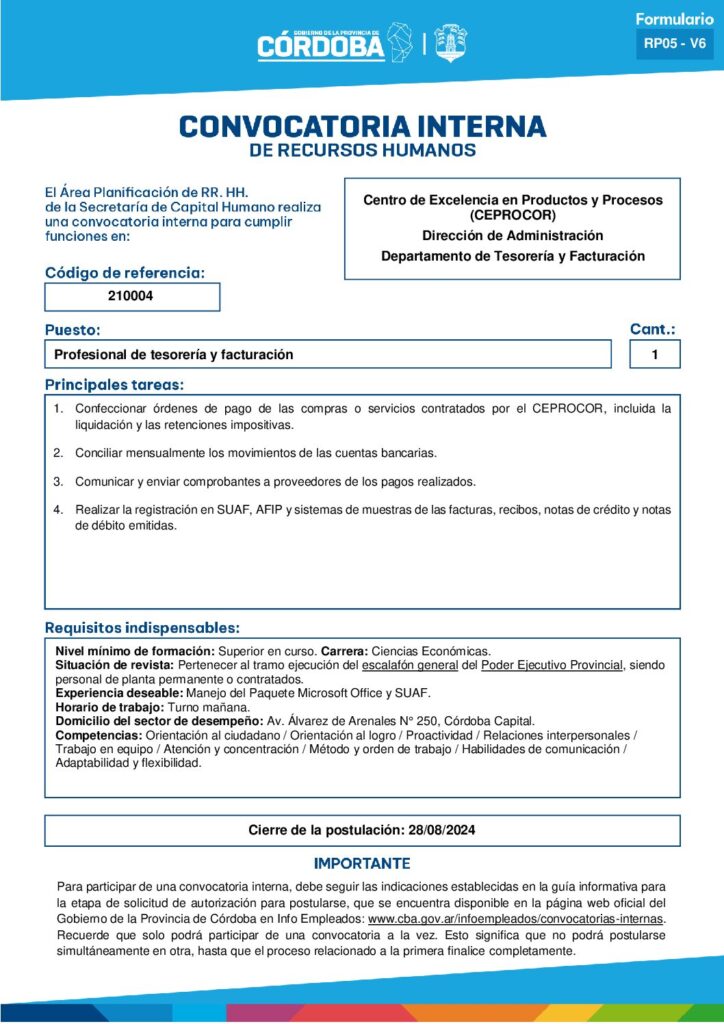 GOBIERNO DE LA PROVINCIA DE CÓRDOBA

Formulario
RP05 - V6

CONVOCATORIA INTERNA
DE RECURSOS HUMANOS

El Área Planificación de RR. HH. de la Secretaría de Capital Humano realiza una convocatoria interna para cumplir funciones en:

Centro de Excelencia en Productos y Procesos (CEPROCOR)
Dirección de Administración
Departamento de Tesorería y Facturación

Código de referencia:
210004

Puesto:
Profesional de tesorería y facturación

Cant.:
1

Principales tareas:
1. Confeccionar órdenes de pago de las compras o servicios contratados por el CEPROCOR, incluida la liquidación y las retenciones impositivas.
2. Conciliar mensualmente los movimientos de las cuentas bancarias.
3. Comunicar y enviar comprobantes a proveedores de los pagos realizados.
4. Realizar la registración en SUAF, AFIP y sistemas de muestras de las facturas, recibos, notas de crédito y notas de débito emitidas.

Requisitos indispensables:
Nivel mínimo de formación: Superior en curso. Carrera: Ciencias Económicas.
Situación de revista: Pertenecer al tramo ejecución del escalafón general del Poder Ejecutivo Provincial, siendo personal de planta permanente o contratados.
Experiencia deseable: Manejo del Paquete Microsoft Office y SUAF.
Horario de trabajo: Turno mañana.
Domicilio del sector de desempeño: Av. Álvarez de Arenales N° 250, Córdoba Capital.
Competencias: Orientación al ciudadano / Orientación al logro / Proactividad / Relaciones interpersonales / Trabajo en equipo / Atención y concentración / Método y orden de trabajo / Habilidades de comunicación / Adaptabilidad y flexibilidad.

Cierre de la postulación: 28/08/2024

IMPORTANTE
Para participar de una convocatoria interna, debe seguir las indicaciones establecidas en la guía informativa para la etapa de solicitud de autorización para postularse, que se encuentra disponible en la página web oficial del Gobierno de la Provincia de Córdoba en Info Empleados: www.cba.gov.ar/infoempleados/convocatorias-internas. Recuerde que solo podrá participar de una convocatoria a la vez. Esto significa que no podrá postularse simultáneamente en otra, hasta que el proceso relacionado a la primera finalice completamente.